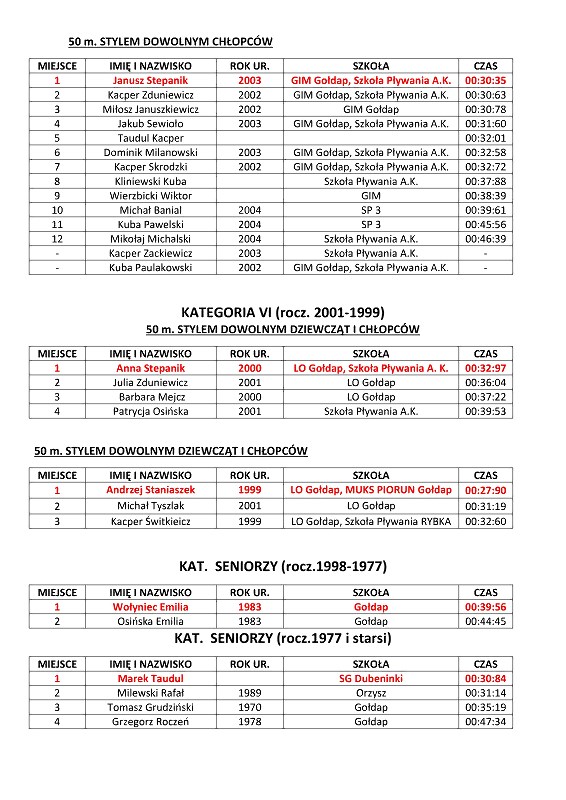 50 m. STYLEM DOWOLNYM CHŁOPCÓW

| MIEJSCE | IMIĘ I NAZWISKO | ROK UR. | SZKOŁA | CZAS |
|---|---|---|---|---|
| 1 | Janusz Stepanik | 2003 | GIM Gołdap, Szkoła Pływania A.K. | 00:30:35 |
| 2 | Kacper Zduniewicz | 2002 | GIM Gołdap, Szkoła Pływania A.K. | 00:30:63 |
| 3 | Miłosz Januszkiewicz | 2002 | GIM Gołdap | 00:30:78 |
| 4 | Jakub Sewioło | 2003 | GIM Gołdap, Szkoła Pływania A.K. | 00:31:60 |
| 5 | Taudul Kacper | | | 00:32:01 |
| 6 | Dominik Milanowski | 2003 | GIM Gołdap, Szkoła Pływania A.K. | 00:32:58 |
| 7 | Kacper Skrodzki | 2002 | GIM Gołdap, Szkoła Pływania A.K. | 00:32:72 |
| 8 | Kliniewski Kuba | | Szkoła Pływania A.K. | 00:37:88 |
| 9 | Wierzbicki Wiktor | | GIM | 00:38:39 |
| 10 | Michał Banial | 2004 | SP 3 | 00:39:61 |
| 11 | Kuba Pawelski | 2004 | SP 3 | 00:45:56 |
| 12 | Mikołaj Michalski | 2004 | Szkoła Pływania A.K. | 00:46:39 |
| - | Kacper Zackiewicz | 2003 | Szkoła Pływania A.K. | - |
| - | Kuba Paulakowski | 2002 | GIM Gołdap, Szkoła Pływania A.K. | - |

KATEGORIA VI (rocz. 2001-1999)
50 m. STYLEM DOWOLNYM DZIEWCZĄT I CHŁOPCÓW

| MIEJSCE | IMIĘ I NAZWISKO | ROK UR. | SZKOŁA | CZAS |
|---|---|---|---|---|
| 1 | Anna Stepanik | 2000 | LO Gołdap, Szkoła Pływania A. K. | 00:32:97 |
| 2 | Julia Zduniewicz | 2001 | LO Gołdap | 00:36:04 |
| 3 | Barbara Mejcz | 2000 | LO Gołdap | 00:37:22 |
| 4 | Patrycja Osińska | 2001 | Szkoła Pływania A.K. | 00:39:53 |

50 m. STYLEM DOWOLNYM DZIEWCZĄT I CHŁOPCÓW

| MIEJSCE | IMIĘ I NAZWISKO | ROK UR. | SZKOŁA | CZAS |
|---|---|---|---|---|
| 1 | Andrzej Staniaszek | 1999 | LO Gołdap, MUKS PIORUN Gołdap | 00:27:90 |
| 2 | Michał Tyszlak | 2001 | LO Gołdap | 00:31:19 |
| 3 | Kacper Świtkieicz | 1999 | LO Gołdap, Szkoła Pływania RYBKA | 00:32:60 |

KAT. SENIORZY (rocz.1998-1977)

| MIEJSCE | IMIĘ I NAZWISKO | ROK UR. | SZKOŁA | CZAS |
|---|---|---|---|---|
| 1 | Wołyniec Emilia | 1983 | Gołdap | 00:39:56 |
| 2 | Osińska Emilia | 1983 | Gołdap | 00:44:45 |

KAT. SENIORZY (rocz.1977 i starsi)

| MIEJSCE | IMIĘ I NAZWISKO | ROK UR. | SZKOŁA | CZAS |
|---|---|---|---|---|
| 1 | Marek Taudul | | SG Dubeninki | 00:30:84 |
| 2 | Milewski Rafał | 1989 | Orzysz | 00:31:14 |
| 3 | Tomasz Grudziński | 1970 | Gołdap | 00:35:19 |
| 4 | Grzegorz Roczeń | 1978 | Gołdap | 00:47:34 |